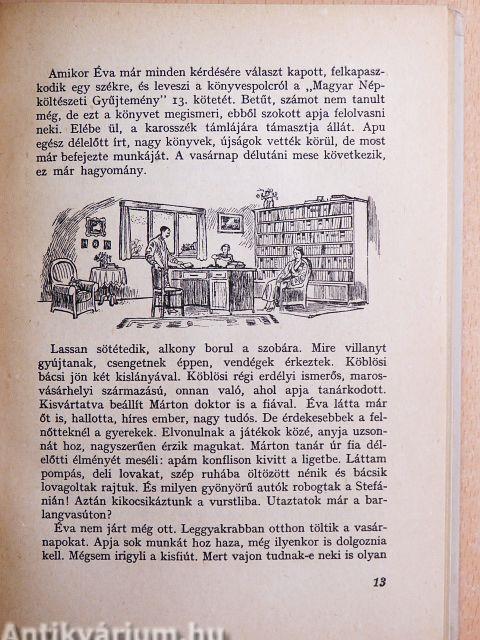 Amikor Éva már minden kérdésére választ kapott, felkapaszkodik egy székre, és leveszi a könyvespolcról a „Magyar Népköltészeti Gyűjtemény" 13. kötetét. Betűt, számot nem tanult még, de ezt a könyvet megismeri, ebből szokott apja felolvasni neki. Elébe ül, a karosszék támlájára támasztja állát. Apu egész délelőtt írt, nagy könyvek, újságok vették körül, de most már befejezte munkáját. A vasárnap délutáni mese következik, ez már hagyomány.

Lassan sötétedik, alkony borul a szobára. Mire villanyt gyújtanak, csengetnek éppen, vendégek érkeztek. Köblösi bácsi jön két kislányával. Köblösi régi erdélyi ismerős, marosvásárhelyi származású, onnan való, ahol apja tanárkodott. Kisvártatva beállít Márton doktor is a fiával. Éva látta már őt is, hallotta, híres ember, nagy tudós. De érdekesebbek a felnőtteknél a gyerekek. Elvonulnak a játékok közé, anyja uzsonnát hoz, nagyszerűen érzik magukat. Márton tanár úr fia délelőtti élményét meséli: apám konflison kivitt a ligetbe. Láttam pompás, deli lovakat, szép ruhába öltözött nénik és bácsik lovagoltak rajtuk. És milyen gyönyörű autók robogtak a Stefánián! Aztán kikocsikáztunk a vurstliba. Utaztatok már a barlangvasúton?

Éva nem járt még ott. Leggyakrabban otthon töltik a vasárnapokat. Apja sok munkát hoz haza, még ilyenkor is dolgoznia kell. Mégsem irigyli a kisfiút. Mert vajon tudnak-e neki is olyan

13

Antikvárium.hu